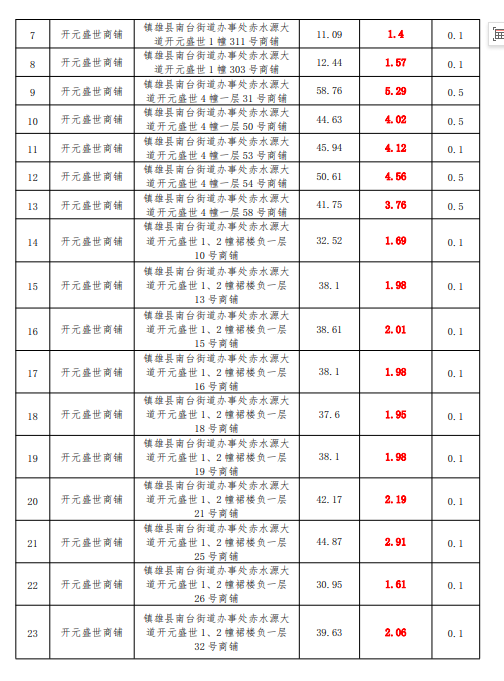 | 7 | 开元盛世商铺 | 镇雄县南台街道办事处赤水源大道开元盛世1幢311号商铺 | 11.09 | 1.4 | 0.1 |
|---|---|---|---|---|---|
| 8 | 开元盛世商铺 | 镇雄县南台街道办事处赤水源大道开元盛世1幢303号商铺 | 12.44 | 1.57 | 0.1 |
| 9 | 开元盛世商铺 | 镇雄县南台街道办事处赤水源大道开元盛世4幢一层31号商铺 | 58.76 | 5.29 | 0.5 |
| 10 | 开元盛世商铺 | 镇雄县南台街道办事处赤水源大道开元盛世4幢一层50号商铺 | 44.63 | 4.02 | 0.5 |
| 11 | 开元盛世商铺 | 镇雄县南台街道办事处赤水源大道开元盛世4幢一层53号商铺 | 45.94 | 4.12 | 0.1 |
| 12 | 开元盛世商铺 | 镇雄县南台街道办事处赤水源大道开元盛世4幢一层54号商铺 | 50.61 | 4.56 | 0.5 |
| 13 | 开元盛世商铺 | 镇雄县南台街道办事处赤水源大道开元盛世4幢一层58号商铺 | 41.75 | 3.76 | 0.5 |
| 14 | 开元盛世商铺 | 镇雄县南台街道办事处赤水源大道开元盛世1、2幢裙楼负一层10号商铺 | 32.52 | 1.69 | 0.1 |
| 15 | 开元盛世商铺 | 镇雄县南台街道办事处赤水源大道开元盛世1、2幢裙楼负一层13号商铺 | 38.1 | 1.98 | 0.1 |
| 16 | 开元盛世商铺 | 镇雄县南台街道办事处赤水源大道开元盛世1、2幢裙楼负一层15号商铺 | 38.61 | 2.01 | 0.1 |
| 17 | 开元盛世商铺 | 镇雄县南台街道办事处赤水源大道开元盛世1、2幢裙楼负一层16号商铺 | 38.1 | 1.98 | 0.1 |
| 18 | 开元盛世商铺 | 镇雄县南台街道办事处赤水源大道开元盛世1、2幢裙楼负一层18号商铺 | 37.6 | 1.95 | 0.1 |
| 19 | 开元盛世商铺 | 镇雄县南台街道办事处赤水源大道开元盛世1、2幢裙楼负一层19号商铺 | 38.1 | 1.98 | 0.1 |
| 20 | 开元盛世商铺 | 镇雄县南台街道办事处赤水源大道开元盛世1、2幢裙楼负一层21号商铺 | 42.17 | 2.19 | 0.1 |
| 21 | 开元盛世商铺 | 镇雄县南台街道办事处赤水源大道开元盛世1、2幢裙楼负一层25号商铺 | 44.87 | 2.91 | 0.1 |
| 22 | 开元盛世商铺 | 镇雄县南台街道办事处赤水源大道开元盛世1、2幢裙楼负一层26号商铺 | 30.95 | 1.61 | 0.1 |
| 23 | 开元盛世商铺 | 镇雄县南台街道办事处赤水源大道开元盛世1、2幢裙楼负一层32号商铺 | 39.63 | 2.06 | 0.1 |